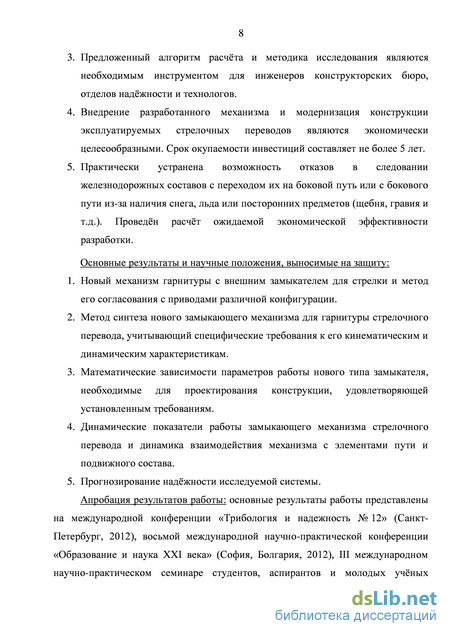 8

3. Предложенный алгоритм расчёта и методика исследования являются необходимым инструментом для инженеров конструкторских бюро, отделов надёжности и технологов.

4. Внедрение разработанного механизма и модернизация конструкции эксплуатируемых стрелочных переводов являются экономически целесообразными. Срок окупаемости инвестиций составляет не более 5 лет.

5. Практически устранена возможность отказов в следовании железнодорожных составов с переходом их на боковой путь или с бокового пути из-за наличия снега, льда или посторонних предметов (щебня, гравия и т.д.). Проведён расчёт ожидаемой экономической эффективности разработки.

Основные результаты и научные положения, выносимые на защиту:

1. Новый механизм гарнитуры с внешним замыкателем для стрелки и метод его согласования с приводами различной конфигурации.

2. Метод синтеза нового замыкающего механизма для гарнитуры стрелочного перевода, учитывающий специфические требования к его кинематическим и динамическим характеристикам.

3. Математические зависимости параметров работы нового типа замыкателя, необходимые для проектирования конструкции, удовлетворяющей установленным требованиям.

4. Динамические показатели работы замыкающего механизма стрелочного перевода и динамика взаимодействия механизма с элементами пути и подвижного состава.

5. Прогнозирование надёжности исследуемой системы.

Апробация результатов работы: основные результаты работы представлены на международной конференции «Трибология и надежность № 12» (Санкт-Петербург, 2012), восьмой международной научно-практической конференции «Образование и наука XXI века» (София, Болгария, 2012), III международном научно-практическом семинаре студентов, аспирантов и молодых учёных

dsLib.net
библиотека диссертаций